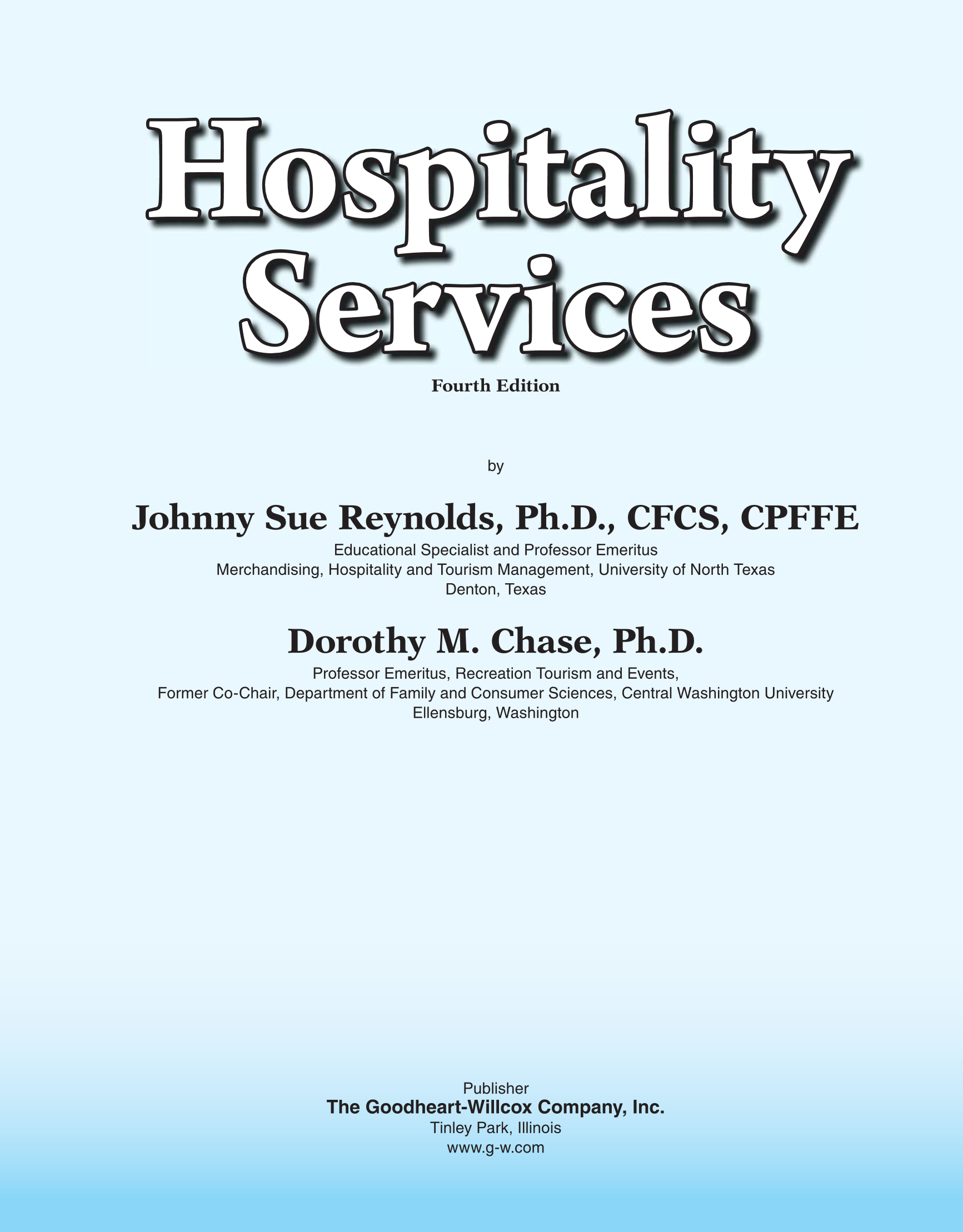 Hospitality Services

Fourth Edition

by

Johnny Sue Reynolds, Ph.D., CFCS, CPFFE

Educational Specialist and Professor Emeritus
Merchandising, Hospitality and Tourism Management, University of North Texas
Denton, Texas

Dorothy M. Chase, Ph.D.

Professor Emeritus, Recreation Tourism and Events,
Former Co-Chair, Department of Family and Consumer Sciences, Central Washington University
Ellensburg, Washington

Publisher
The Goodheart-Willcox Company, Inc.
Tinley Park, Illinois
www.g-w.com